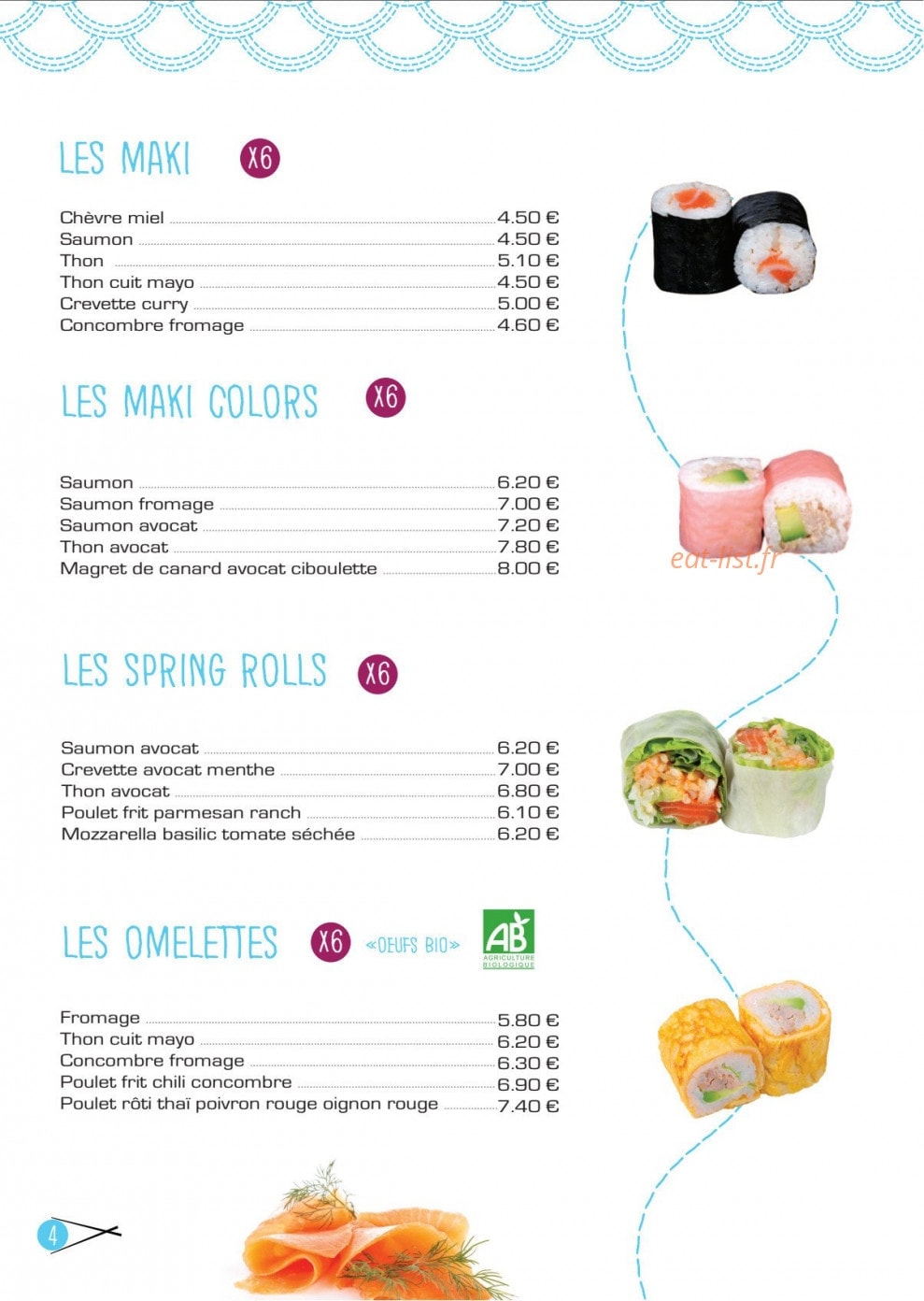 LES MAKI X6

Chèvre miel 4.50 €
Saumon 4.50 €
Thon 5.10 €
Thon cuit mayo 4.50 €
Crevette curry 5.00 €
Concombre fromage 4.60 €

LES MAKI COLORS X6

Saumon 6.20 €
Saumon fromage 7.00 €
Saumon avocat 7.20 €
Thon avocat 7.80 €
Magret de canard avocat ciboulette 8.00 €

eat-list.fr

LES SPRING ROLLS X6

Saumon avocat 6.20 €
Crevette avocat menthe 7.00 €
Thon avocat 6.80 €
Poulet frit parmesan ranch 6.10 €
Mozzarella basilic tomate séchée 6.20 €

LES OMELETTES X6 «OEUFS BIO» AB AGRICULTURE BIOLOGIQUE

Fromage 5.80 €
Thon cuit mayo 6.20 €
Concombre fromage 6.30 €
Poulet frit chili concombre 6.90 €
Poulet rôti thaï poivron rouge oignon rouge 7.40 €

4